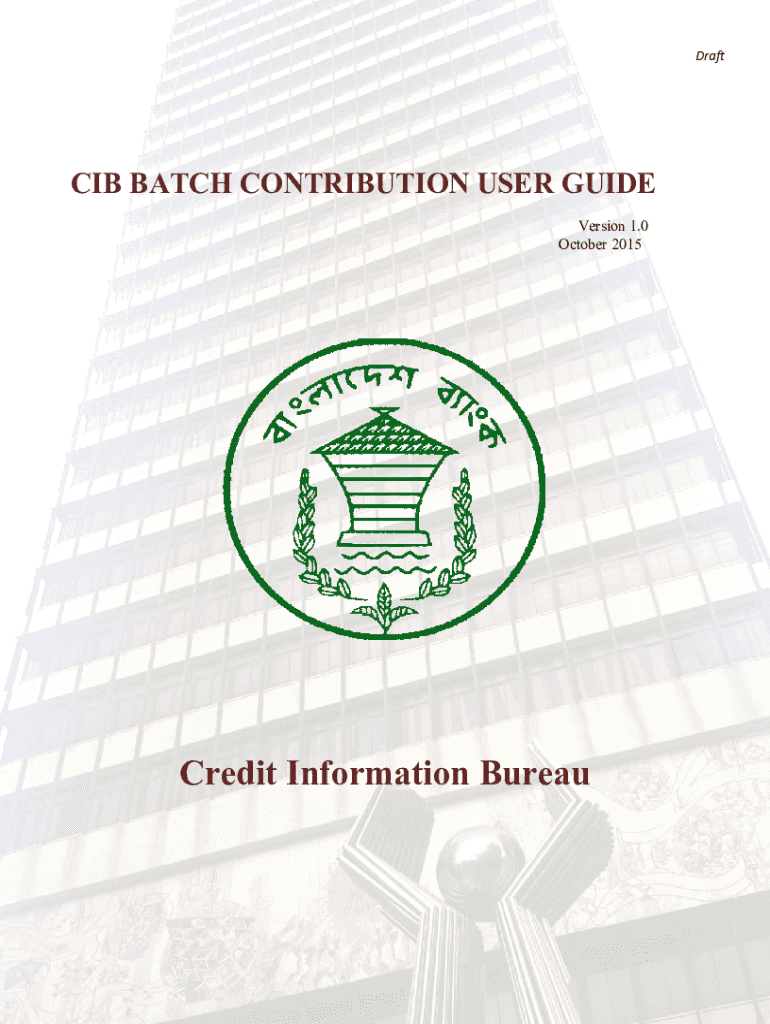 Draft

CIB BATCH CONTRIBUTION USER GUIDE

Version 1.0
October 2015

বাংলাদেশ ব্যাংক

Credit Information Bureau